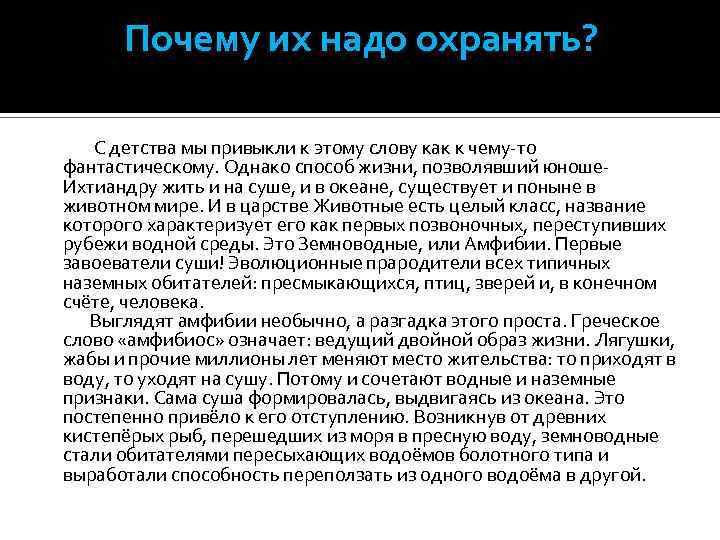 Почему их надо охранять?

С детства мы привыкли к этому слову как к чему-то фантастическому. Однако способ жизни, позволявший юноше-Ихтиандру жить и на суше, и в океане, существует и поныне в животном мире. И в царстве Животные есть целый класс, название которого характеризует его как первых позвоночных, переступивших рубежи водной среды. Это Земноводные, или Амфибии. Первые завоеватели суши! Эволюционные прародители всех типичных наземных обитателей: пресмыкающихся, птиц, зверей и, в конечном счёте, человека.

Выглядят амфибии необычно, а разгадка этого проста. Греческое слово «амфибиос» означает: ведущий двойной образ жизни. Лягушки, жабы и прочие миллионы лет меняют место жительства: то приходят в воду, то уходят на сушу. Потому и сочетают водные и наземные признаки. Сама суша формировалась, выдвигаясь из океана. Это постепенно привёло к его отступлению. Возникнув от древних кистепёрых рыб, перешедших из моря в пресную воду, земноводные стали обитателями пересыхающих водоёмов болотного типа и выработали способность переползать из одного водоёма в другой.